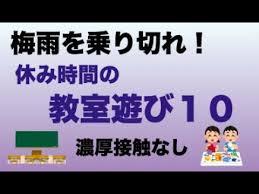 梅雨を乗り切れ！

休み時間の

教室遊び１０

濃厚接触なし